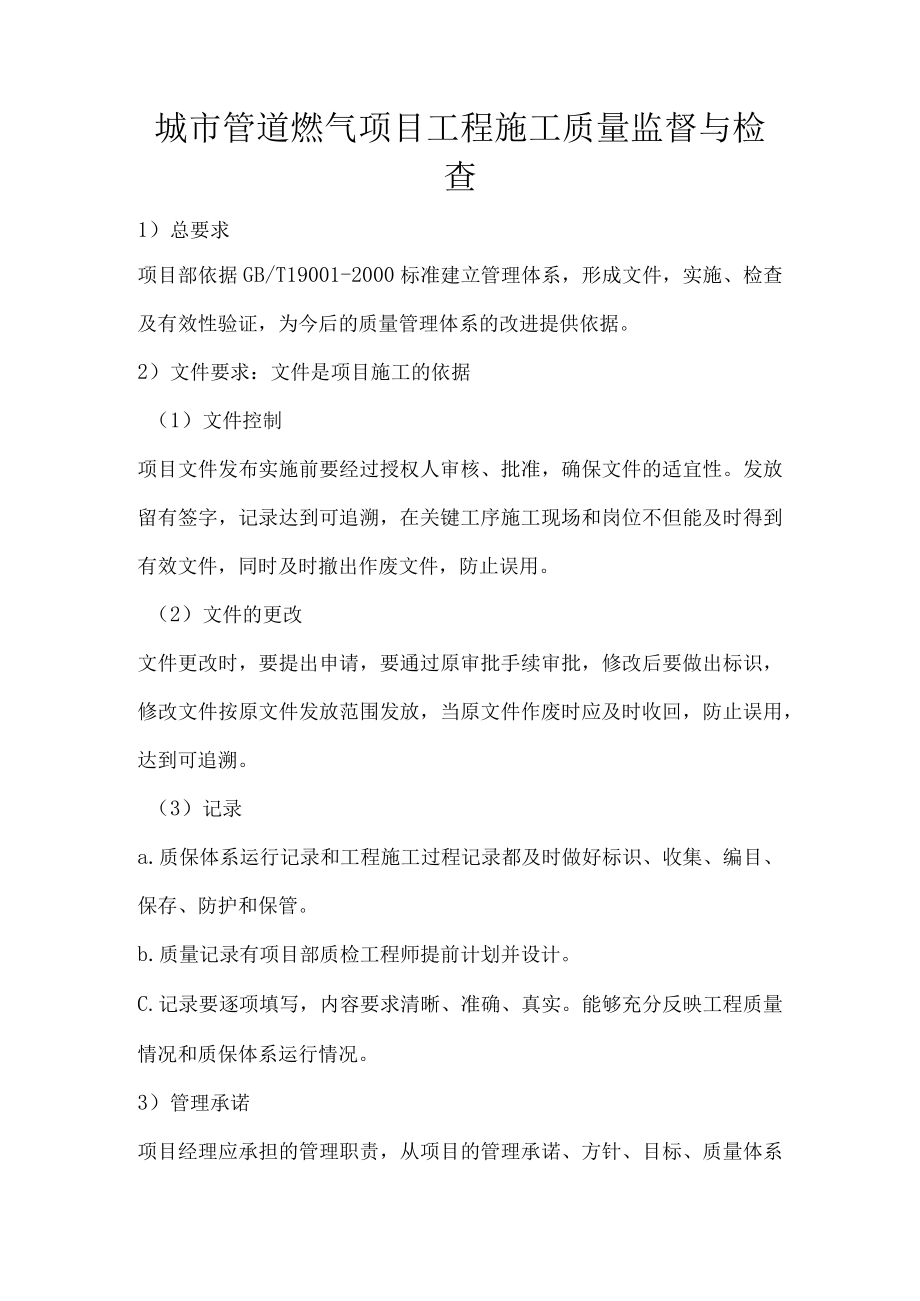 城市管道燃气项目工程施工质量监督与检查

1）总要求

项目部依据GB/T19001-2000标准建立管理体系，形成文件，实施、检查及有效性验证，为今后的质量管理体系的改进提供依据。

2）文件要求：文件是项目施工的依据

（1）文件控制

项目文件发布实施前要经过授权人审核、批准，确保文件的适宜性。发放留有签字，记录达到可追溯，在关键工序施工现场和岗位不但能及时得到有效文件，同时及时撤出作废文件，防止误用。

（2）文件的更改

文件更改时，要提出申请，要通过原审批手续审批，修改后要做出标识，修改文件按原文件发放范围发放，当原文件作废时应及时收回，防止误用，达到可追溯。

（3）记录

a.质保体系运行记录和工程施工过程记录都及时做好标识、收集、编目、保存、防护和保管。

b.质量记录有项目部质检工程师提前计划并设计。

C.记录要逐项填写，内容要求清晰、准确、真实。能够充分反映工程质量情况和质保体系运行情况。

3）管理承诺

项目经理应承担的管理职责，从项目的管理承诺、方针、目标、质量体系